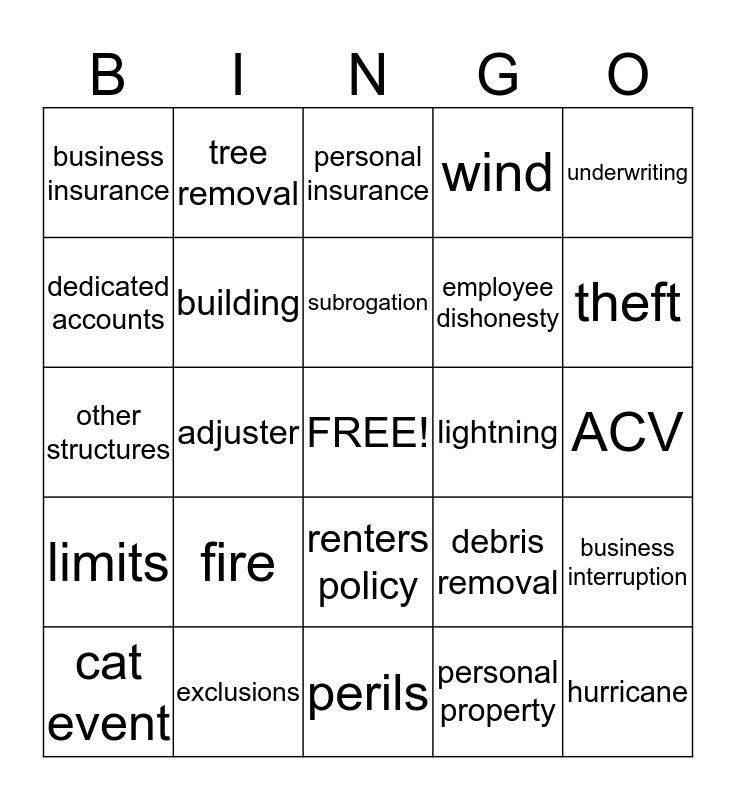 | B | I | N | G | O |
|---|---|---|---|---|
| business insurance | tree removal | personal insurance | wind | underwriting |
| dedicated accounts | building | subrogation | employee dishonesty | theft |
| other structures | adjuster | FREE! | lightning | ACV |
| limits | fire | renters policy | debris removal | business interruption |
| cat event | exclusions | perils | personal property | hurricane |